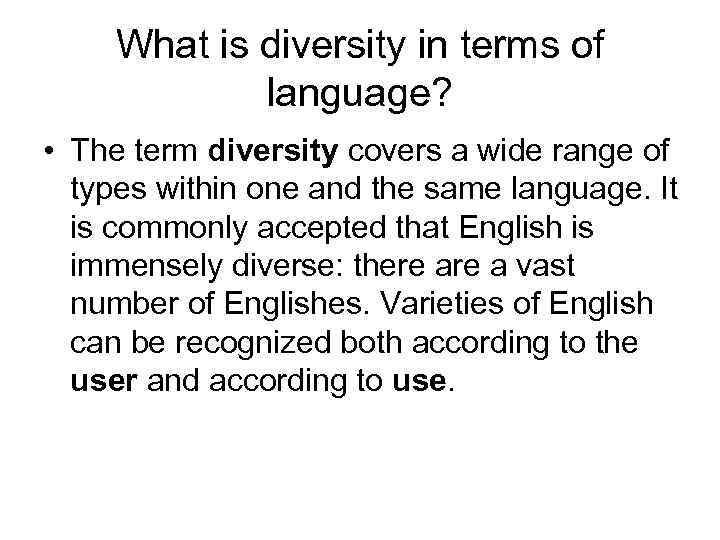 What is diversity in terms of language?

• The term diversity covers a wide range of types within one and the same language. It is commonly accepted that English is immensely diverse: there are a vast number of Englishes. Varieties of English can be recognized both according to the user and according to use.